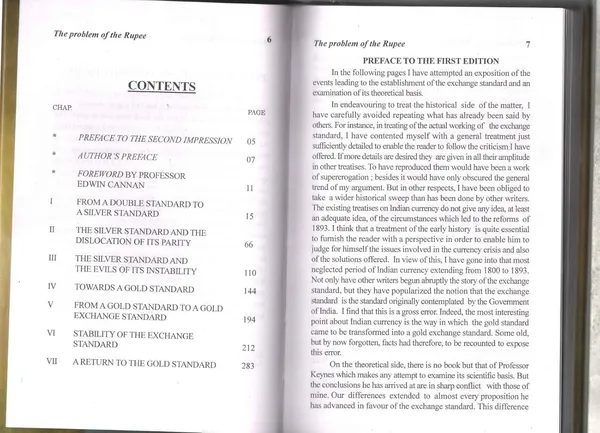 The problem of the Rupee 6

CONTENTS

| CHAP. | | PAGE |
|---|---|---|
| * | PREFACE TO THE SECOND IMPRESSION | 05 |
| * | AUTHOR'S PREFACE | 07 |
| * | FOREWORD BY PROFESSOR EDWIN CANNAN | 11 |
| I | FROM A DOUBLE STANDARD TO A SILVER STANDARD | 15 |
| II | THE SILVER STANDARD AND THE DISLOCATION OF ITS PARITY | 66 |
| III | THE SILVER STANDARD AND THE EVILS OF ITS INSTABILITY | 110 |
| IV | TOWARDS A GOLD STANDARD | 144 |
| V | FROM A GOLD STANDARD TO A GOLD EXCHANGE STANDARD | 194 |
| VI | STABILITY OF THE EXCHANGE STANDARD | 212 |
| VII | A RETURN TO THE GOLD STANDARD | 283 |

The problem of the Rupee 7

PREFACE TO THE FIRST EDITION

In the following pages I have attempted an exposition of the events leading to the establishment of the exchange standard and an examination of its theoretical basis.

In endeavouring to treat the historical side of the matter, I have carefully avoided repeating what has already been said by others. For instance, in treating of the actual working of the exchange standard, I have contented myself with a general treatment just sufficiently detailed to enable the reader to follow the criticism I have offered. If more details are desired they are given in all their amplitude in other treatises. To have reproduced them would have been a work of supererogation ; besides it would have only obscured the general trend of my argument. But in other respects, I have been obliged to take a wider historical sweep than has been done by other writers. The existing treatises on Indian currency do not give any idea, at least an adequate idea, of the circumstances which led to the reforms of 1893. I think that a treatment of the early history is quite essential to furnish the reader with a perspective in order to enable him to judge for himself the issues involved in the currency crisis and also of the solutions offered. In view of this, I have gone into that most neglected period of Indian currency extending from 1800 to 1893. Not only have other writers begun abruptly the story of the exchange standard, but they have popularized the notion that the exchange standard is the standard originally contemplated by the Government of India. I find that this is a gross error. Indeed, the most interesting point about Indian currency is the way in which the gold standard came to be transformed into a gold exchange standard. Some old, but by now forgotten, facts had therefore, to be recounted to expose this error.

On the theoretical side, there is no book but that of Professor Keynes which makes any attempt to examine its scientific basis. But the conclusions he has arrived at are in sharp conflict with those of mine. Our differences extended to almost every proposition he has advanced in favour of the exchange standard. This difference